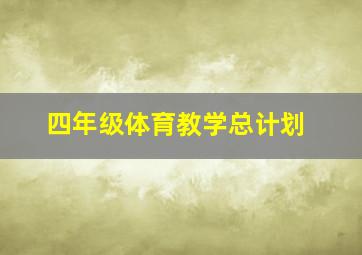 四年级体育教学总计划